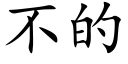 不的